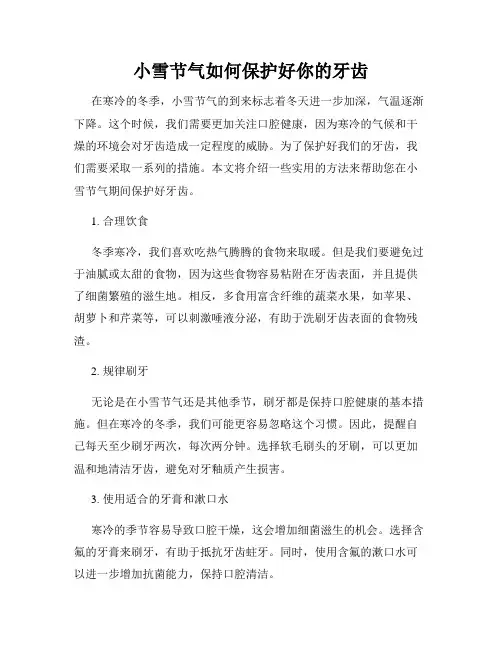 小雪节气如何保护好你的牙齿

在寒冷的冬季，小雪节气的到来标志着冬天进一步加深，气温逐渐下降。这个时候，我们需要更加关注口腔健康，因为寒冷的气候和干燥的环境会对牙齿造成一定程度的威胁。为了保护好我们的牙齿，我们需要采取一系列的措施。本文将介绍一些实用的方法来帮助您在小雪节气期间保护好牙齿。

1. 合理饮食

冬季寒冷，我们喜欢吃热气腾腾的食物来取暖。但是我们要避免过于油腻或太甜的食物，因为这些食物容易粘附在牙齿表面，并且提供了细菌繁殖的滋生地。相反，多食用富含纤维的蔬菜水果，如苹果、胡萝卜和芹菜等，可以刺激唾液分泌，有助于洗刷牙齿表面的食物残渣。

2. 规律刷牙

无论是在小雪节气还是其他季节，刷牙都是保持口腔健康的基本措施。但在寒冷的冬季，我们可能更容易忽略这个习惯。因此，提醒自己每天至少刷牙两次，每次两分钟。选择软毛刷头的牙刷，可以更加温和地清洁牙齿，避免对牙釉质产生损害。

3. 使用适合的牙膏和漱口水

寒冷的季节容易导致口腔干燥，这会增加细菌滋生的机会。选择含氟的牙膏来刷牙，有助于抵抗牙齿蛀牙。同时，使用含氟的漱口水可以进一步增加抗菌能力，保持口腔清洁。